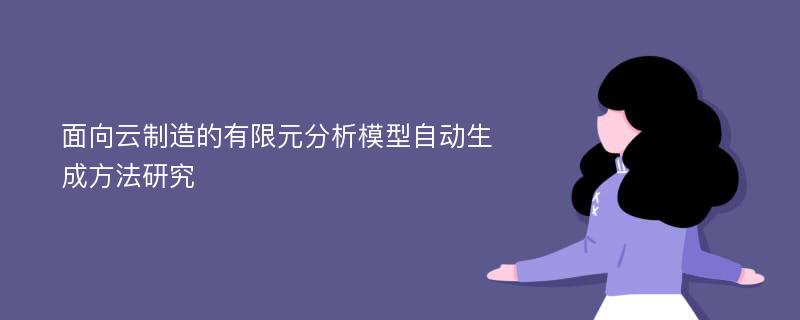 面向云制造的有限元分析模型自动生成方法研究